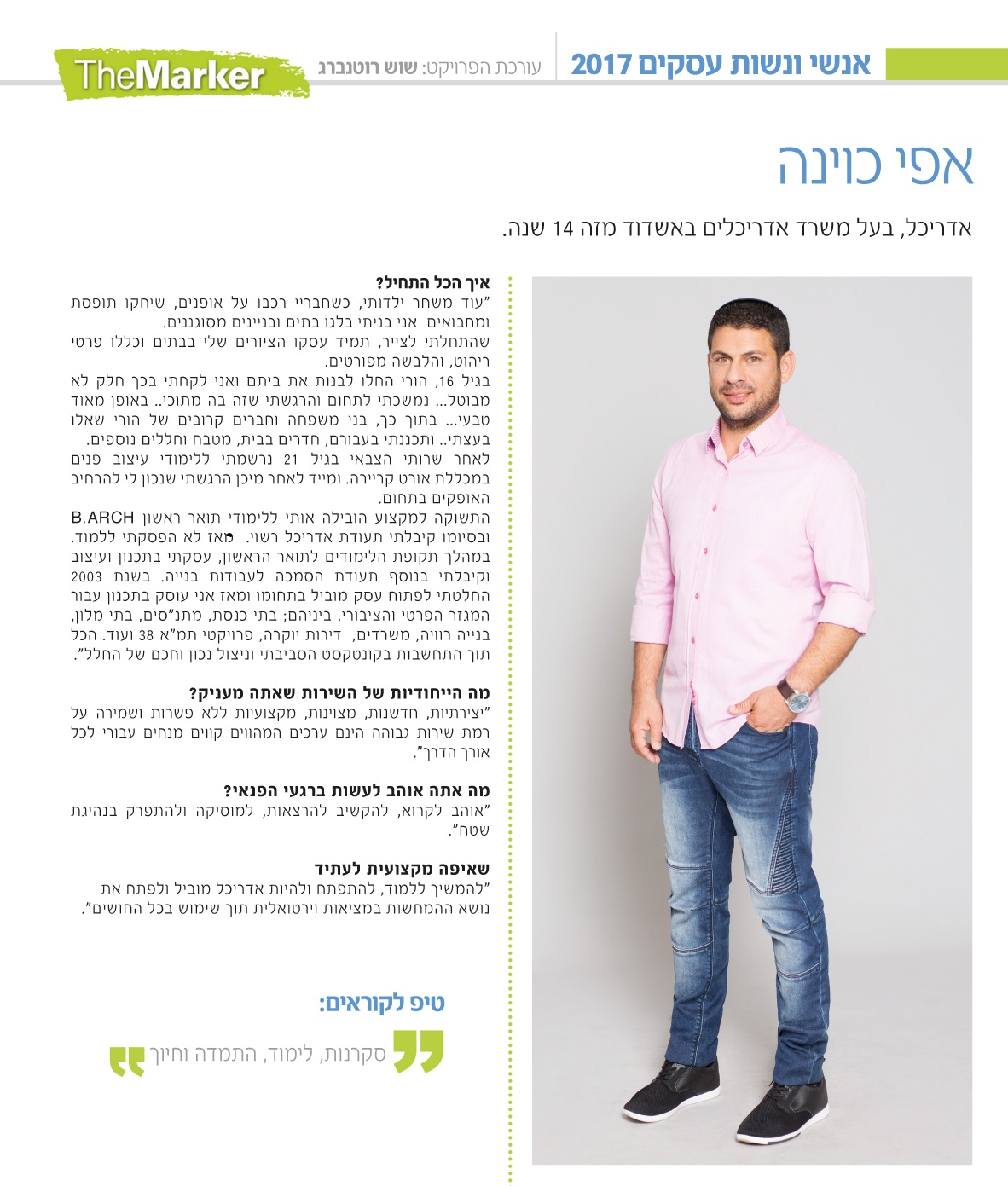 אנשי ונשות עסקים 2017
עורכת הפרויקט: שוש רוטנברג
TheMarker

אפי כוינה

אדריכל, בעל משרד אדריכלים באשדוד מזה 14 שנה.

איך הכל התחיל?
"עוד משחר ילדותי, כשחבריי רכבו על אופנים, שיחקו תופסת ומחבואים אני בניתי בלגו בתים ובניינים מסוגננים.
שהתחלתי לצייר, תמיד עסקו הציורים שלי בבתים וכללו פרטי ריהוט, והלבשה מפורטים.
בגיל 16, הורי החלו לבנות את ביתם ואני לקחתי בכך חלק לא מבוטל... נמשכתי לתחום והרגשתי שזה בה מתוכי.. באופן מאוד טבעי... בתוך כך, בני משפחה וחברים קרובים של הורי שאלו בעצתי.. ותכננתי בעבורם, חדרים בבית, מטבח וחללים נוספים.
לאחר שרותי הצבאי בגיל 21 נרשמתי ללימודי עיצוב פנים במכללת אורט קריירה. ומייד לאחר מיכן הרגשתי שנכון לי להרחיב האופקים בתחום.
התשוקה למקצוע הובילה אותי ללימודי תואר ראשון B.ARCH ובסיומו קיבלתי תעודת אדריכל רשוי. מאז לא הפסקתי ללמוד.
במהלך תקופת הלימודים לתואר הראשון, עסקתי בתכנון ועיצוב וקיבלתי בנוסף תעודת הסמכה לעבודות בנייה. בשנת 2003 החלטתי לפתוח עסק מוביל בתחומו ומאז אני עוסק בתכנון עבור המגזר הפרטי והציבורי, ביניהם; בתי כנסת, מתנ"סים, בתי מלון, בנייה רוויה, משרדים, דירות יוקרה, פרויקטי תמ"א 38 ועוד. הכל תוך התחשבות בקונטקסט הסביבתי וניצול נכון וחכם של החלל".

מה הייחודיות של השירות שאתה מעניק?
"יצירתיות, חדשנות, מצוינות, מקצועיות ללא פשרות ושמירה על רמת שירות גבוהה הינם ערכים המהווים קווים מנחים עבורי לכל אורך הדרך".

מה אתה אוהב לעשות ברגעי הפנאי?
"אוהב לקרוא, להקשיב להרצאות, למוסיקה ולהתפרק בנהיגת שטח".

שאיפה מקצועית לעתיד
"להמשיך ללמוד, להתפתח ולהיות אדריכל מוביל ולפתח את נושא ההמחשות במציאות וירטואלית תוך שימוש בכל החושים".

טיפ לקוראים:
סקרנות, לימוד, התמדה וחיוך